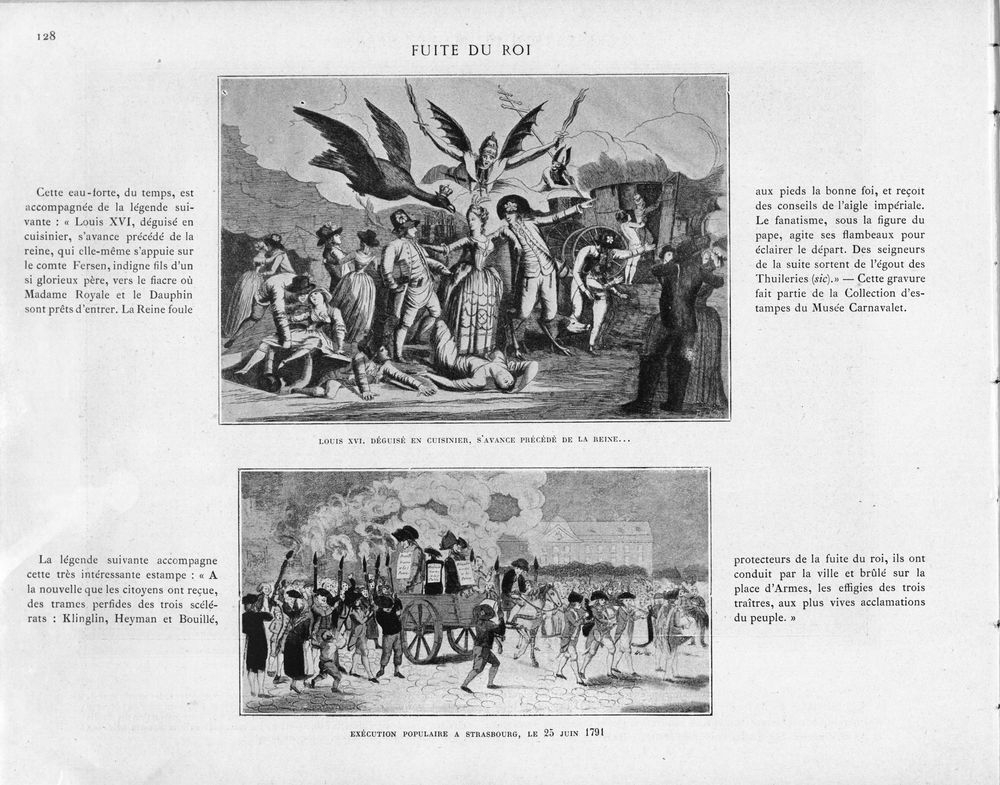 128

FUITE DU ROI

Cette eau-forte, du temps, est accompagnée de la légende suivante : « Louis XVI, déguisé en cuisinier, s'avance précédé de la reine, qui elle-même s'appuie sur le comte Fersen, indigne fils d'un si glorieux père, vers le fiacre où Madame Royale et le Dauphin sont prêts d'entrer. La Reine foule aux pieds la bonne foi, et reçoit des conseils de l'aigle impériale. Le fanatisme, sous la figure du pape, agite ses flambeaux pour éclairer le départ. Des seigneurs de la suite sortent de l'égout des Thuileries (sic).» — Cette gravure fait partie de la Collection d'estampes du Musée Carnavalet.

LOUIS XVI, DÉGUISÉ EN CUISINIER, S'AVANCE PRÉCÉDÉ DE LA REINE...

La légende suivante accompagne cette très intéressante estampe : « A la nouvelle que les citoyens ont reçue, des trames perfides des trois scélérats : Klinglin, Heyman et Bouillé, protecteurs de la fuite du roi, ils ont conduit par la ville et brûlé sur la place d'Armes, les effigies des trois traîtres, aux plus vives acclamations du peuple. »

EXÉCUTION POPULAIRE A STRASBOURG, LE 25 JUIN 1791